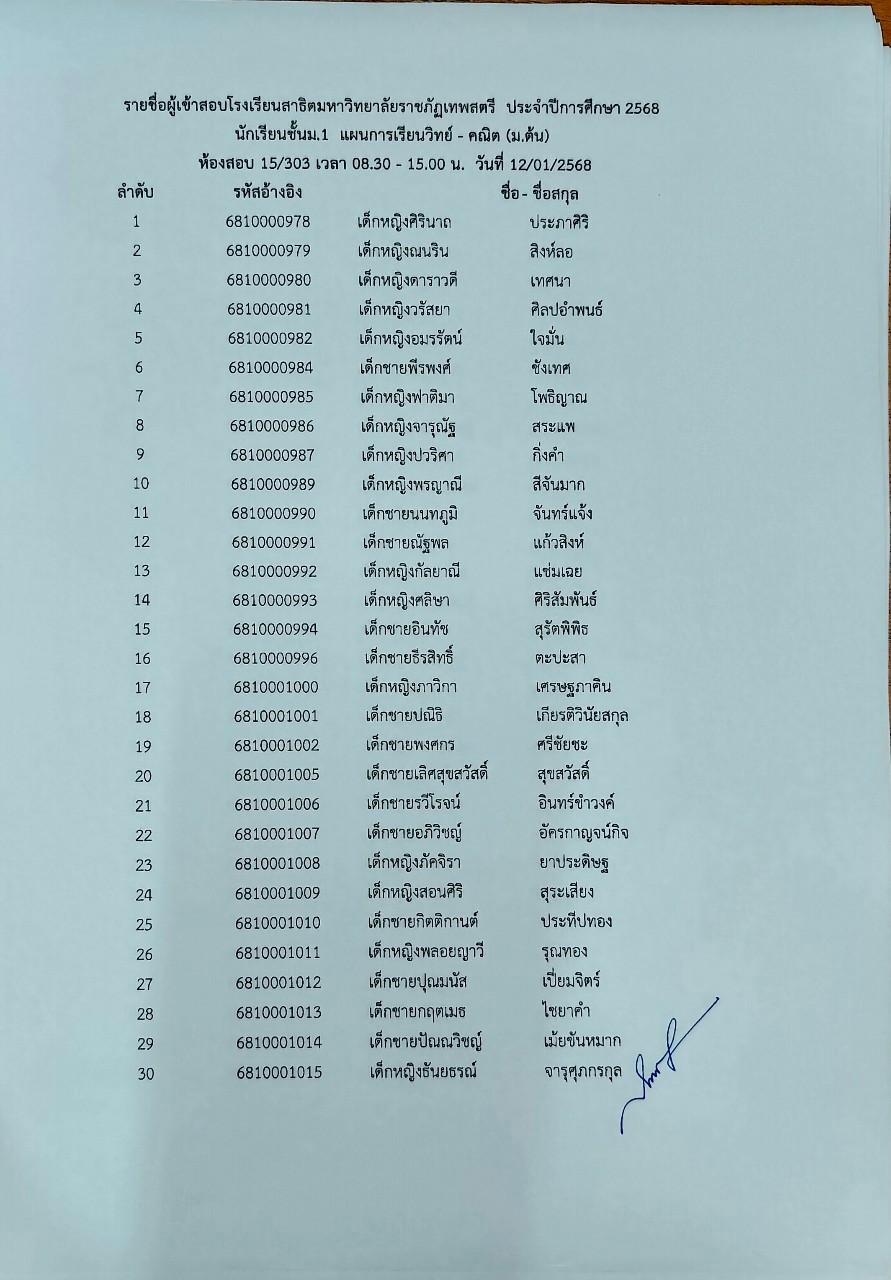 รายชื่อผู้เข้าสอบโรงเรียนสาธิตมหาวิทยาลัยราชภัฏเทพสตรี ประจำปีการศึกษา 2568
นักเรียนชั้นม.1 แผนการเรียนวิทย์ - คณิต (ม.ต้น)
ห้องสอบ 15/303 เวลา 08.30 - 15.00 น. วันที่ 12/01/2568

| ลำดับ | รหัสอ้างอิง | ชื่อ - ชื่อสกุล | |
|---|---|---|---|
| 1 | 6810000978 | เด็กหญิงศิรินาถ | ประภาศิริ |
| 2 | 6810000979 | เด็กหญิงณนริน | สิงห์ลอ |
| 3 | 6810000980 | เด็กหญิงดาราวดี | เทศนา |
| 4 | 6810000981 | เด็กหญิงวรัสยา | ศิลปอำพนธ์ |
| 5 | 6810000982 | เด็กหญิงอมรรัตน์ | ใจมั่น |
| 6 | 6810000984 | เด็กชายพีรพงศ์ | ชังเทศ |
| 7 | 6810000985 | เด็กหญิงฟาติมา | โพธิญาณ |
| 8 | 6810000986 | เด็กหญิงจารุณัฐ | สระแพ |
| 9 | 6810000987 | เด็กหญิงปวริศา | กิ่งคำ |
| 10 | 6810000989 | เด็กหญิงพรญาณี | สีจันมาก |
| 11 | 6810000990 | เด็กชายนนทภูมิ | จันทร์แจ้ง |
| 12 | 6810000991 | เด็กชายณัฐพล | แก้วสิงห์ |
| 13 | 6810000992 | เด็กหญิงกัลยาณี | แช่มเฉย |
| 14 | 6810000993 | เด็กหญิงศลิษา | ศิริสัมพันธ์ |
| 15 | 6810000994 | เด็กชายอินทัช | สุรัตพิพิธ |
| 16 | 6810000996 | เด็กชายธีรสิทธิ์ | ตะปะสา |
| 17 | 6810001000 | เด็กหญิงภาวิกา | เศรษฐภาคิน |
| 18 | 6810001001 | เด็กชายปณิธิ | เกียรติวินัยสกุล |
| 19 | 6810001002 | เด็กชายพงศกร | ศรีชัยชะ |
| 20 | 6810001005 | เด็กชายเลิศสุขสวัสดิ์ | สุขสวัสดิ์ |
| 21 | 6810001006 | เด็กชายรวีโรจน์ | อินทร์ขำวงค์ |
| 22 | 6810001007 | เด็กชายอภิวิชญ์ | อัครกาญจน์กิจ |
| 23 | 6810001008 | เด็กหญิงภัคจิรา | ยาประดิษฐ |
| 24 | 6810001009 | เด็กหญิงสอนศิริ | สุระเสียง |
| 25 | 6810001010 | เด็กชายกิตติกานต์ | ประทีปทอง |
| 26 | 6810001011 | เด็กหญิงพลอยญาวี | รุณทอง |
| 27 | 6810001012 | เด็กชายปุณมนัส | เปี่ยมจิตร์ |
| 28 | 6810001013 | เด็กชายกฤตเมธ | ไชยาคำ |
| 29 | 6810001014 | เด็กชายปัณณวิชญ์ | เม้ยขันหมาก |
| 30 | 6810001015 | เด็กหญิงธันยธรณ์ | จารุศุภกรกุล |